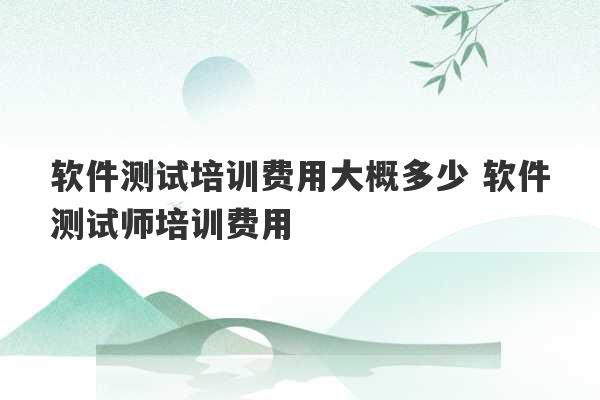 软件测试培训费用大概多少 软件测试师培训费用